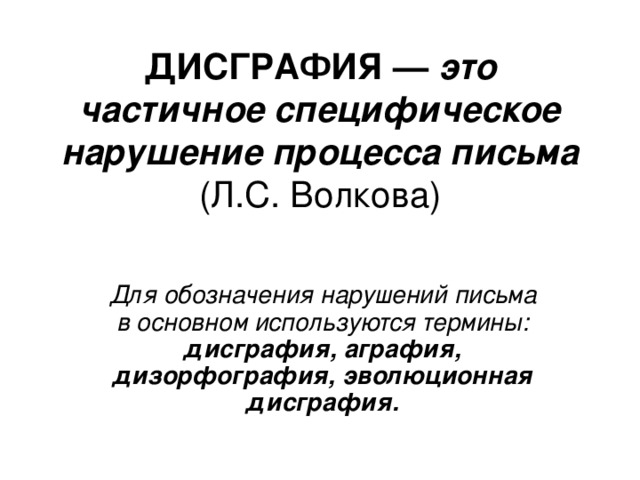 ДИСГРАФИЯ — это частичное специфическое нарушение процесса письма (Л.С. Волкова)

Для обозначения нарушений письма в основном используются термины: дисграфия, аграфия, дизорфография, эволюционная дисграфия.